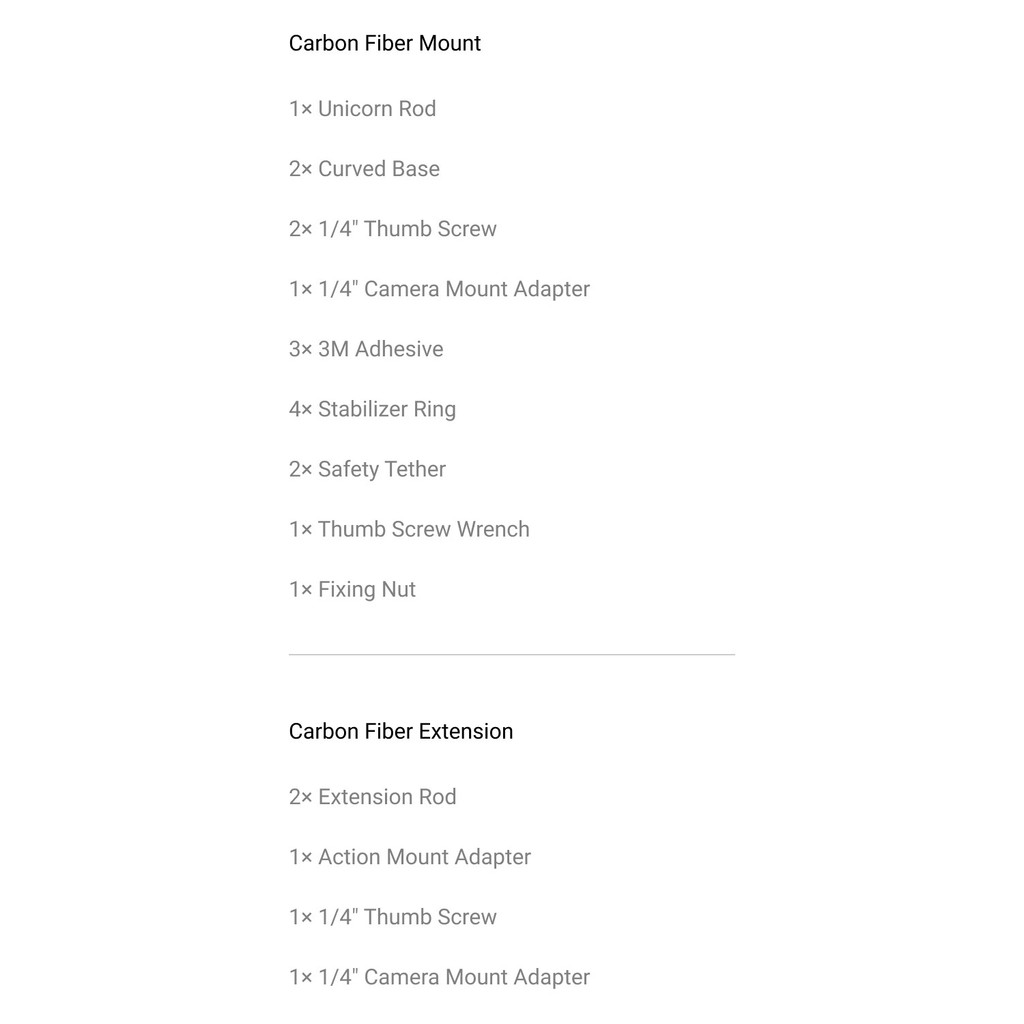 Carbon Fiber Mount

1× Unicorn Rod

2× Curved Base

2× 1/4" Thumb Screw

1× 1/4" Camera Mount Adapter

3× 3M Adhesive

4× Stabilizer Ring

2× Safety Tether

1× Thumb Screw Wrench

1× Fixing Nut

Carbon Fiber Extension

2× Extension Rod

1× Action Mount Adapter

1× 1/4" Thumb Screw

1× 1/4" Camera Mount Adapter